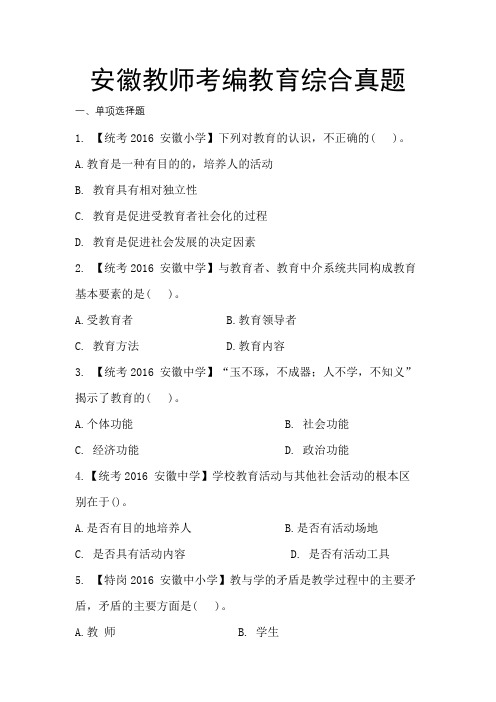 安徽教师考编教育综合真题

一、单项选择题

1. 【统考 2016 安徽小学】下列对教育的认识，不正确的(　)。

A.教育是一种有目的的，培养人的活动

B. 教育具有相对独立性

C. 教育是促进受教育者社会化的过程

D. 教育是促进社会发展的决定因素

2. 【统考 2016 安徽中学】与教育者、教育中介系统共同构成教育基本要素的是(　)。

A.受教育者　　B.教育领导者

C. 教育方法　　D.教育内容

3. 【统考 2016 安徽中学】“玉不琢，不成器；人不学，不知义”揭示了教育的(　)。

A.个体功能　　B. 社会功能

C. 经济功能　　D. 政治功能

4.【统考 2016 安徽中学】学校教育活动与其他社会活动的根本区别在于()。

A.是否有目的地培养人　　B.是否有活动场地

C. 是否具有活动内容　　D. 是否有活动工具

5. 【特岗 2016 安徽中小学】教与学的矛盾是教学过程中的主要矛盾，矛盾的主要方面是(　)。

A.教 师　　B. 学生